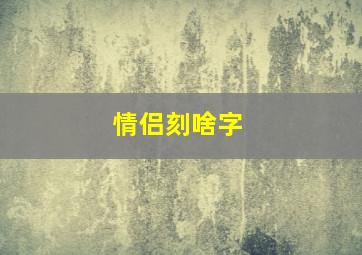 情侣刻啥字